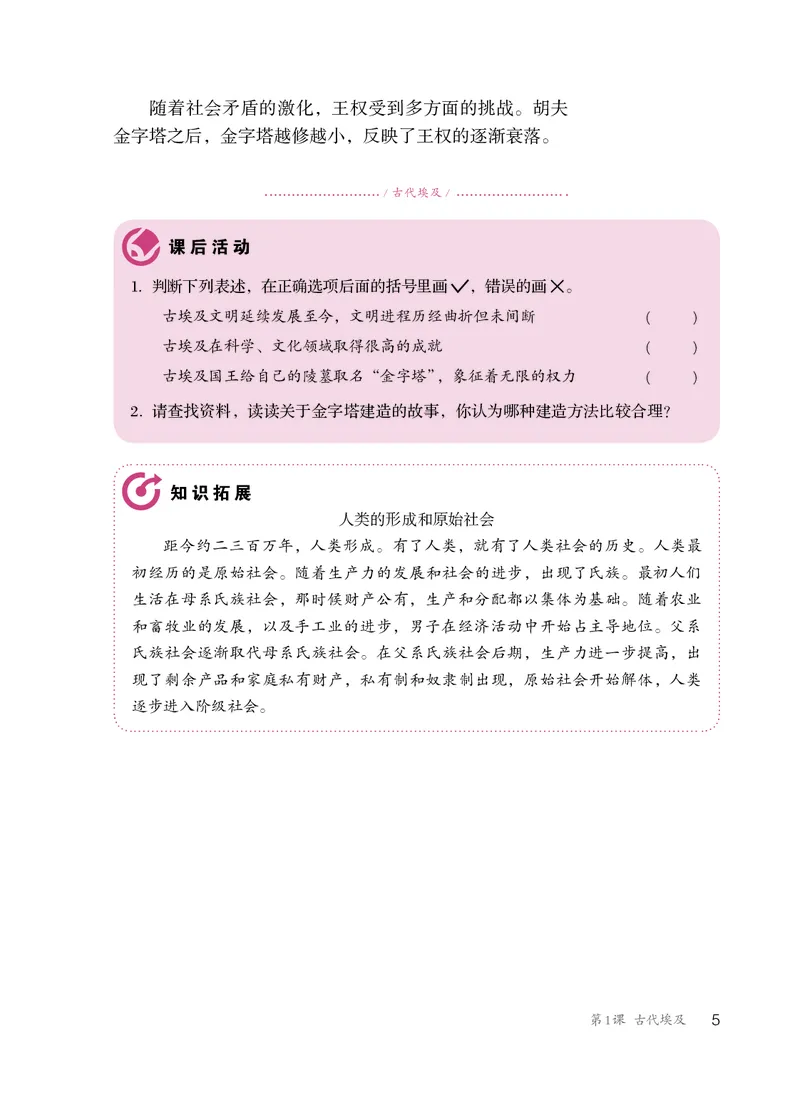 随着社会矛盾的激化，王权受到多方面的挑战。胡夫金字塔之后，金字塔越修越小，反映了王权的逐渐衰落。

/ 古代埃及 /

课后活动

1. 判断下列表述，在正确选项后面的括号里画✓，错误的画✕。

古埃及文明延续发展至今，文明进程历经曲折但未间断 (　　)

古埃及在科学、文化领域取得很高的成就 (　　)

古埃及国王给自己的陵墓取名“金字塔”，象征着无限的权力 (　　)

2. 请查找资料，读读关于金字塔建造的故事，你认为哪种建造方法比较合理？

知识拓展

人类的形成和原始社会

距今约二三百万年，人类形成。有了人类，就有了人类社会的历史。人类最初经历的是原始社会。随着生产力的发展和社会的进步，出现了氏族。最初人们生活在母系氏族社会，那时候财产公有，生产和分配都以集体为基础。随着农业和畜牧业的发展，以及手工业的进步，男子在经济活动中开始占主导地位。父系氏族社会逐渐取代母系氏族社会。在父系氏族社会后期，生产力进一步提高，出现了剩余产品和家庭私有财产，私有制和奴隶制出现，原始社会开始解体，人类逐步进入阶级社会。

第1课 古代埃及 5